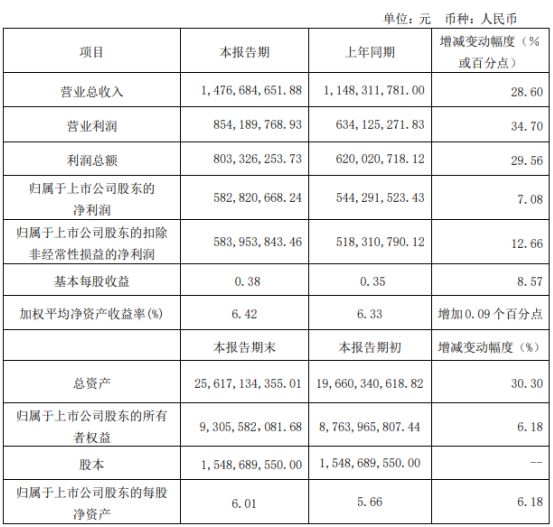 单位：元　币种：人民币

| 项目 | 本报告期 | 上年同期 | 增减变动幅度（%或百分点） |
|---|---|---|---|
| 营业总收入 | 1,476,684,651.88 | 1,148,311,781.00 | 28.60 |
| 营业利润 | 854,189,768.93 | 634,125,271.83 | 34.70 |
| 利润总额 | 803,326,253.73 | 620,020,718.12 | 29.56 |
| 归属于上市公司股东的净利润 | 582,820,668.24 | 544,291,523.43 | 7.08 |
| 归属于上市公司股东的扣除非经常性损益的净利润 | 583,953,843.46 | 518,310,790.12 | 12.66 |
| 基本每股收益 | 0.38 | 0.35 | 8.57 |
| 加权平均净资产收益率(%) | 6.42 | 6.33 | 增加0.09个百分点 |
|  | 本报告期末 | 本报告期初 | 增减变动幅度（%） |
| 总资产 | 25,617,134,355.01 | 19,660,340,618.82 | 30.30 |
| 归属于上市公司股东的所有者权益 | 9,305,582,081.68 | 8,763,965,807.44 | 6.18 |
| 股本 | 1,548,689,550.00 | 1,548,689,550.00 | -- |
| 归属于上市公司股东的每股净资产 | 6.01 | 5.66 | 6.18 |